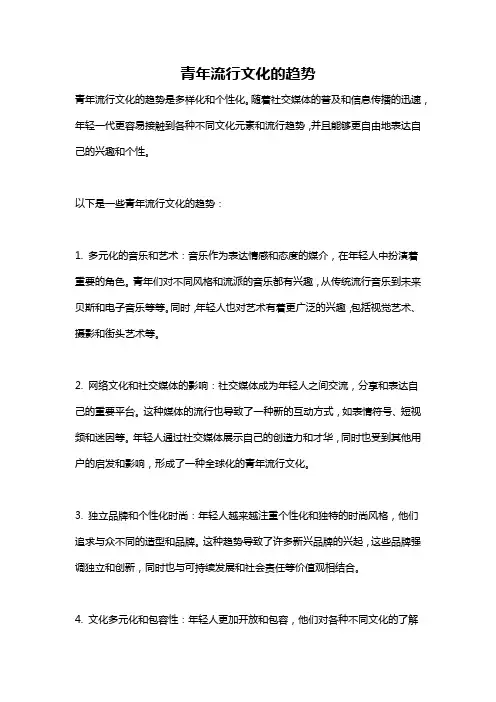 青年流行文化的趋势

青年流行文化的趋势是多样化和个性化。随着社交媒体的普及和信息传播的迅速，年轻一代更容易接触到各种不同文化元素和流行趋势，并且能够更自由地表达自己的兴趣和个性。

以下是一些青年流行文化的趋势：

1. 多元化的音乐和艺术：音乐作为表达情感和态度的媒介，在年轻人中扮演着重要的角色。青年们对不同风格和流派的音乐都有兴趣，从传统流行音乐到未来贝斯和电子音乐等等。同时，年轻人也对艺术有着更广泛的兴趣，包括视觉艺术、摄影和街头艺术等。

2. 网络文化和社交媒体的影响：社交媒体成为年轻人之间交流，分享和表达自己的重要平台。这种媒体的流行也导致了一种新的互动方式，如表情符号、短视频和迷因等。年轻人通过社交媒体展示自己的创造力和才华，同时也受到其他用户的启发和影响，形成了一种全球化的青年流行文化。

3. 独立品牌和个性化时尚：年轻人越来越注重个性化和独特的时尚风格，他们追求与众不同的造型和品牌。这种趋势导致了许多新兴品牌的兴起，这些品牌强调独立和创新，同时也与可持续发展和社会责任等价值观相结合。

4. 文化多元化和包容性：年轻人更加开放和包容，他们对各种不同文化的了解